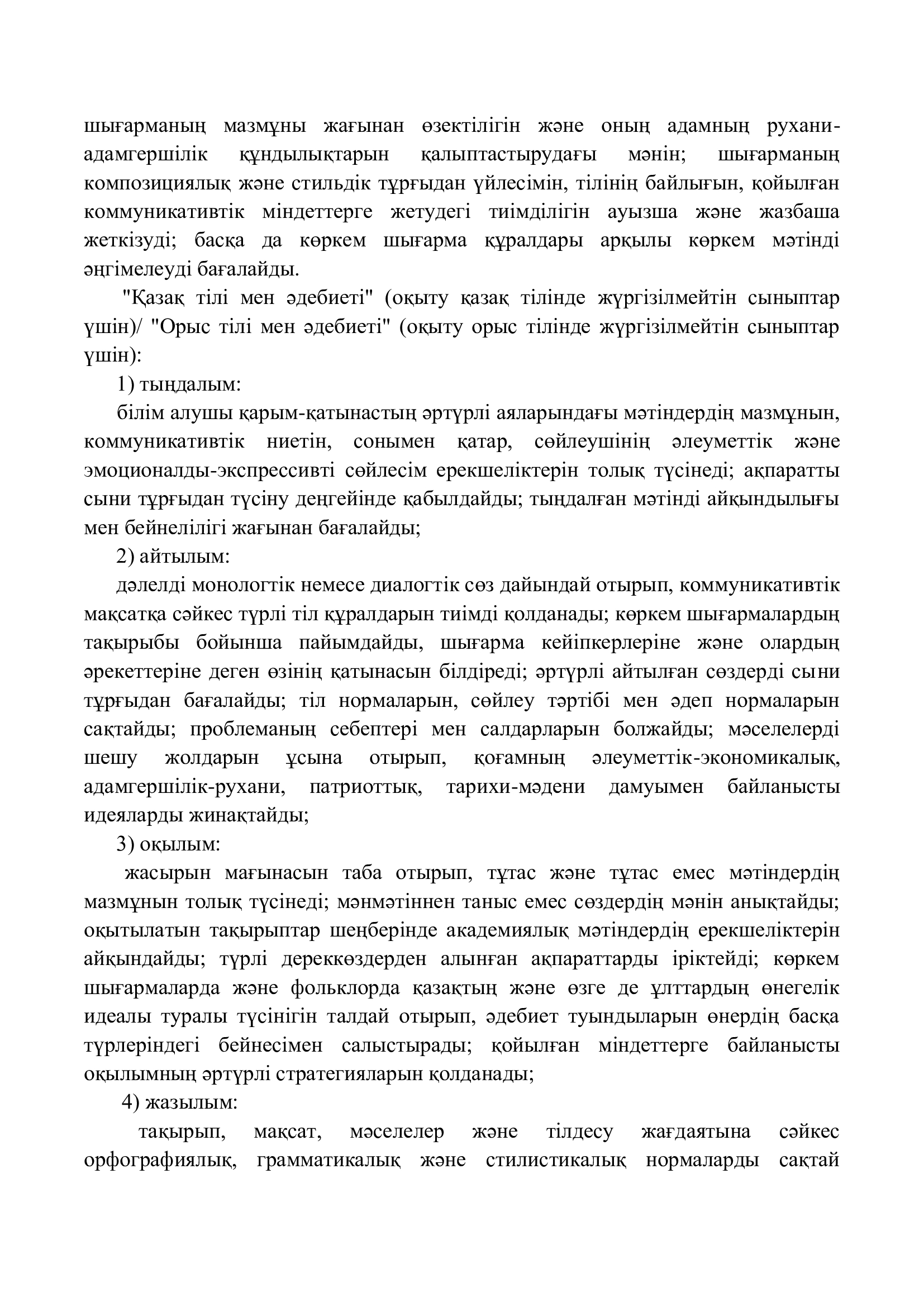 шығарманың мазмұны жағынан өзектілігін және оның адамның рухани-адамгершілік құндылықтарын қалыптастырудағы мәнін; шығарманың композициялық және стильдік тұрғыдан үйлесімін, тілінің байлығын, қойылған коммуникативтік міндеттерге жетудегі тиімділігін ауызша және жазбаша жеткізуді; басқа да көркем шығарма құралдары арқылы көркем мәтінді әңгімелеуді бағалайды.

"Қазақ тілі мен әдебиеті" (оқыту қазақ тілінде жүргізілмейтін сыныптар үшін)/ "Орыс тілі мен әдебиеті" (оқыту орыс тілінде жүргізілмейтін сыныптар үшін):

1) тыңдалым:

білім алушы қарым-қатынастың әртүрлі аяларындағы мәтіндердің мазмұнын, коммуникативтік ниетін, сонымен қатар, сөйлеушінің әлеуметтік және эмоционалды-экспрессивті сөйлесім ерекшеліктерін толық түсінеді; ақпаратты сыни тұрғыдан түсіну деңгейінде қабылдайды; тыңдалған мәтінді айқындылығы мен бейнелілігі жағынан бағалайды;

2) айтылым:

дәлелді монологтік немесе диалогтік сөз дайындай отырып, коммуникативтік мақсатқа сәйкес түрлі тіл құралдарын тиімді қолданады; көркем шығармалардың тақырыбы бойынша пайымдайды, шығарма кейіпкерлеріне және олардың әрекеттеріне деген өзінің қатынасын білдіреді; әртүрлі айтылған сөздерді сыни тұрғыдан бағалайды; тіл нормаларын, сөйлеу тәртібі мен әдеп нормаларын сақтайды; проблеманың себептері мен салдарларын болжайды; мәселелерді шешу жолдарын ұсына отырып, қоғамның әлеуметтік-экономикалық, адамгершілік-рухани, патриоттық, тарихи-мәдени дамуымен байланысты идеяларды жинақтайды;

3) оқылым:

жасырын мағынасын таба отырып, тұтас және тұтас емес мәтіндердің мазмұнын толық түсінеді; мәнмәтіннен таныс емес сөздердің мәнін анықтайды; оқытылатын тақырыптар шеңберінде академиялық мәтіндердің ерекшеліктерін айқындайды; түрлі дереккөздерден алынған ақпараттарды іріктейді; көркем шығармаларда және фольклорда қазақтың және өзге де ұлттардың өнегелік идеалы туралы түсінігін талдай отырып, әдебиет туындыларын өнердің басқа түрлеріндегі бейнесімен салыстырады; қойылған міндеттерге байланысты оқылымның әртүрлі стратегияларын қолданады;

4) жазылым:

тақырып, мақсат, мәселелер және тілдесу жағдаятына сәйкес орфографиялық, грамматикалық және стилистикалық нормаларды сақтай